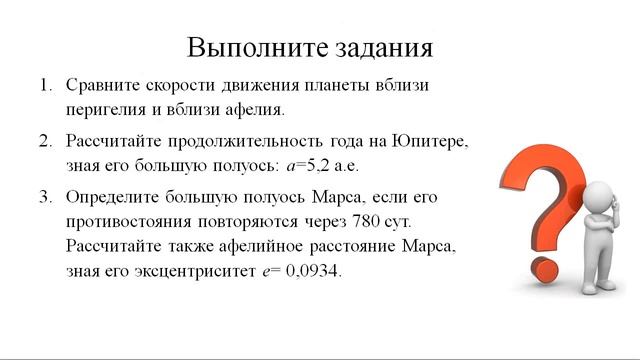 Выполните задания

1. Сравните скорости движения планеты вблизи перигелия и вблизи афелия.

2. Рассчитайте продолжительность года на Юпитере, зная его большую полуось: $a$=5,2 а.е.

3. Определите большую полуось Марса, если его противостояния повторяются через 780 сут. Рассчитайте также афелийное расстояние Марса, зная его эксцентриситет $e$= 0,0934.